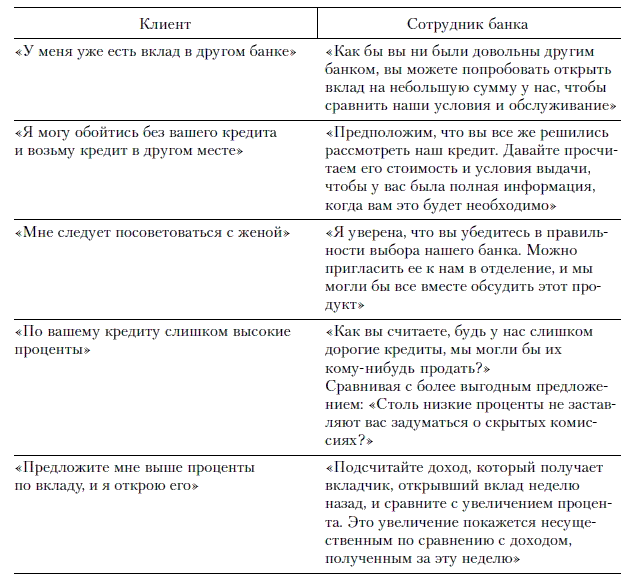 | Клиент | Сотрудник банка |
|---|---|
| «У меня уже есть вклад в другом банке» | «Как бы вы ни были довольны другим банком, вы можете попробовать открыть вклад на небольшую сумму у нас, чтобы сравнить наши условия и обслуживание» |
| «Я могу обойтись без вашего кредита и возьму кредит в другом месте» | «Предположим, что вы все же решились рассмотреть наш кредит. Давайте просчитаем его стоимость и условия выдачи, чтобы у вас была полная информация, когда вам это будет необходимо» |
| «Мне следует посоветоваться с женой» | «Я уверена, что вы убедитесь в правильности выбора нашего банка. Можно пригласить ее к нам в отделение, и мы могли бы все вместе обсудить этот продукт» |
| «По вашему кредиту слишком высокие проценты» | «Как вы считаете, будь у нас слишком дорогие кредиты, мы могли бы их кому-нибудь продать?» Сравнивая с более выгодным предложением: «Столь низкие проценты не заставляют вас задуматься о скрытых комиссиях?» |
| «Предложите мне выше проценты по вкладу, и я открою его» | «Подсчитайте доход, который получает вкладчик, открывший вклад неделю назад, и сравните с увеличением процента. Это увеличение покажется несущественным по сравнению с доходом, полученным за эту неделю» |